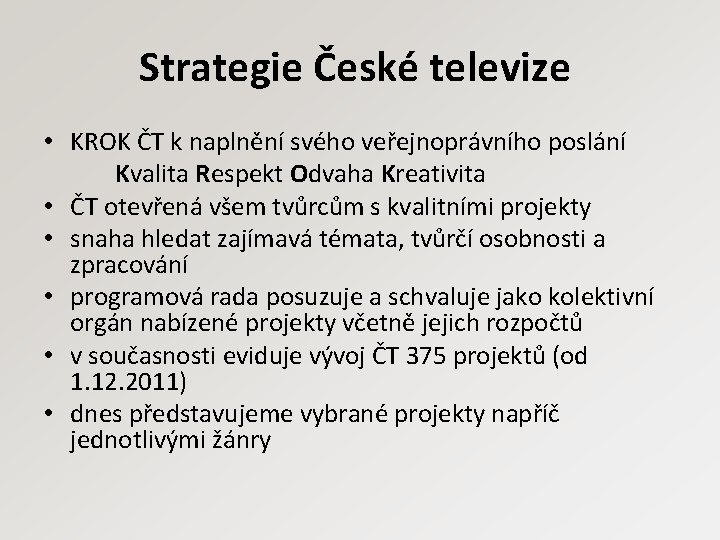 Strategie České televize

• KROK ČT k naplnění svého veřejnoprávního poslání
Kvalita Respekt Odvaha Kreativita
• ČT otevřená všem tvůrcům s kvalitními projekty
• snaha hledat zajímavá témata, tvůrčí osobnosti a zpracování
• programová rada posuzuje a schvaluje jako kolektivní orgán nabízené projekty včetně jejich rozpočtů
• v současnosti eviduje vývoj ČT 375 projektů (od 1.12.2011)
• dnes představujeme vybrané projekty napříč jednotlivými žánry